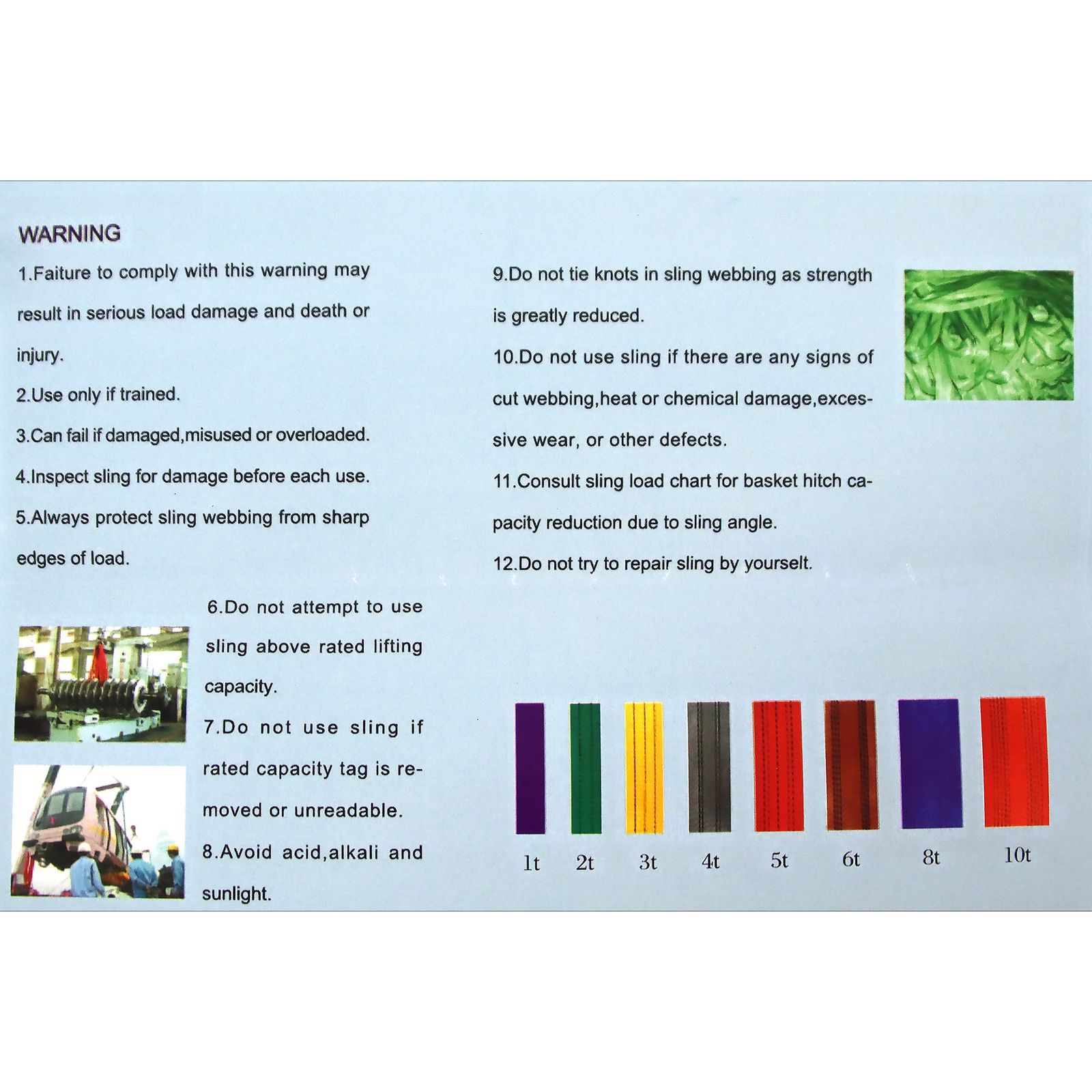 WARNING

1.Faiture to comply with this warning may result in serious load damage and death or injury.

2.Use only if trained.

3.Can fail if damaged,misused or overloaded.

4.Inspect sling for damage before each use.

5.Always protect sling webbing from sharp edges of load.

6.Do not attempt to use sling above rated lifting capacity.

7.Do not use sling if rated capacity tag is removed or unreadable.

8.Avoid acid,alkali and sunlight.

9.Do not tie knots in sling webbing as strength is greatly reduced.

10.Do not use sling if there are any signs of cut webbing,heat or chemical damage,excessive wear, or other defects.

11.Consult sling load chart for basket hitch capacity reduction due to sling angle.

12.Do not try to repair sling by yourselt.

1t 2t 3t 4t 5t 6t 8t 10t